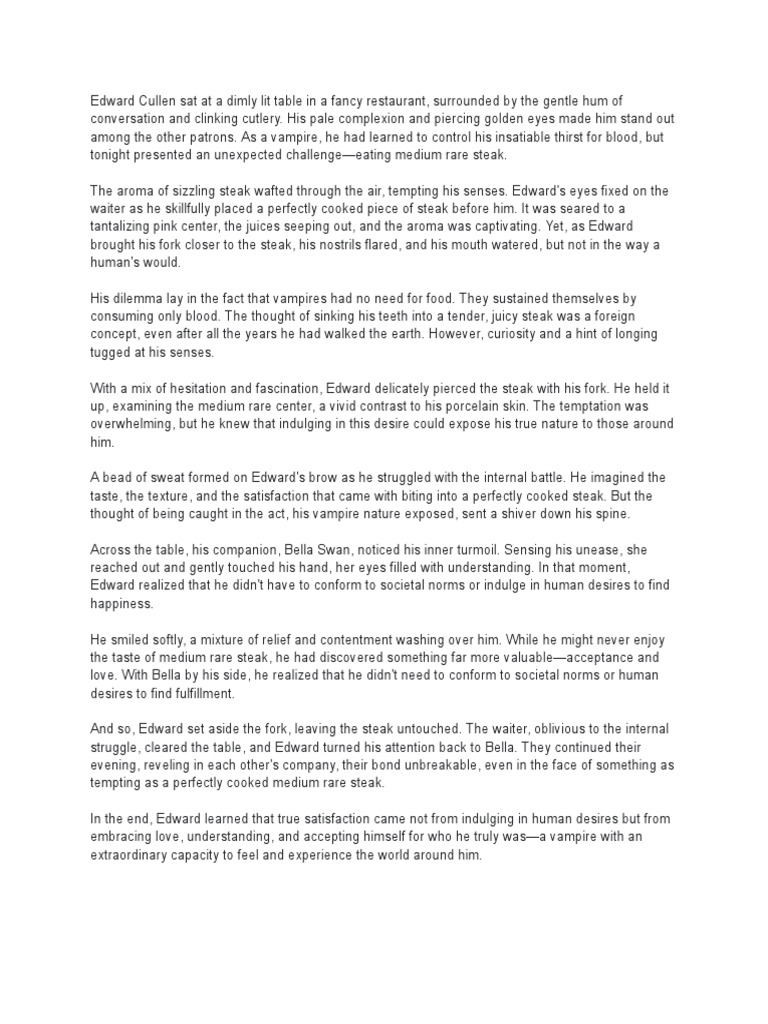 Edward Cullen sat at a dimly lit table in a fancy restaurant, surrounded by the gentle hum of conversation and clinking cutlery. His pale complexion and piercing golden eyes made him stand out among the other patrons. As a vampire, he had learned to control his insatiable thirst for blood, but tonight presented an unexpected challenge—eating medium rare steak.

The aroma of sizzling steak wafted through the air, tempting his senses. Edward's eyes fixed on the waiter as he skillfully placed a perfectly cooked piece of steak before him. It was seared to a tantalizing pink center, the juices seeping out, and the aroma was captivating. Yet, as Edward brought his fork closer to the steak, his nostrils flared, and his mouth watered, but not in the way a human's would.

His dilemma lay in the fact that vampires had no need for food. They sustained themselves by consuming only blood. The thought of sinking his teeth into a tender, juicy steak was a foreign concept, even after all the years he had walked the earth. However, curiosity and a hint of longing tugged at his senses.

With a mix of hesitation and fascination, Edward delicately pierced the steak with his fork. He held it up, examining the medium rare center, a vivid contrast to his porcelain skin. The temptation was overwhelming, but he knew that indulging in this desire could expose his true nature to those around him.

A bead of sweat formed on Edward's brow as he struggled with the internal battle. He imagined the taste, the texture, and the satisfaction that came with biting into a perfectly cooked steak. But the thought of being caught in the act, his vampire nature exposed, sent a shiver down his spine.

Across the table, his companion, Bella Swan, noticed his inner turmoil. Sensing his unease, she reached out and gently touched his hand, her eyes filled with understanding. In that moment, Edward realized that he didn't have to conform to societal norms or indulge in human desires to find happiness.

He smiled softly, a mixture of relief and contentment washing over him. While he might never enjoy the taste of medium rare steak, he had discovered something far more valuable—acceptance and love. With Bella by his side, he realized that he didn't need to conform to societal norms or human desires to find fulfillment.

And so, Edward set aside the fork, leaving the steak untouched. The waiter, oblivious to the internal struggle, cleared the table, and Edward turned his attention back to Bella. They continued their evening, reveling in each other's company, their bond unbreakable, even in the face of something as tempting as a perfectly cooked medium rare steak.

In the end, Edward learned that true satisfaction came not from indulging in human desires but from embracing love, understanding, and accepting himself for who he truly was—a vampire with an extraordinary capacity to feel and experience the world around him.